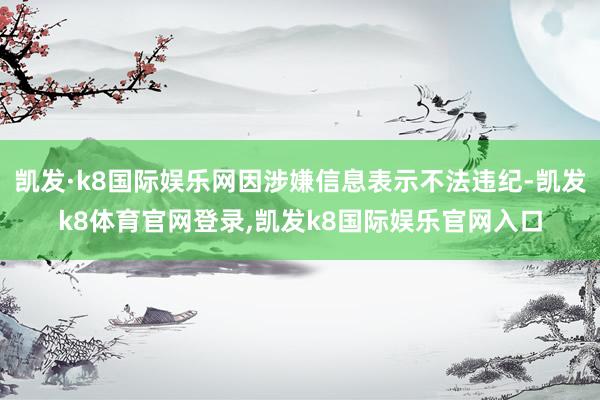 凯发·k8国际娱乐网因涉嫌信息表示不法违纪-凯发k8体育官网登录,凯发k8国际娱乐官网入口